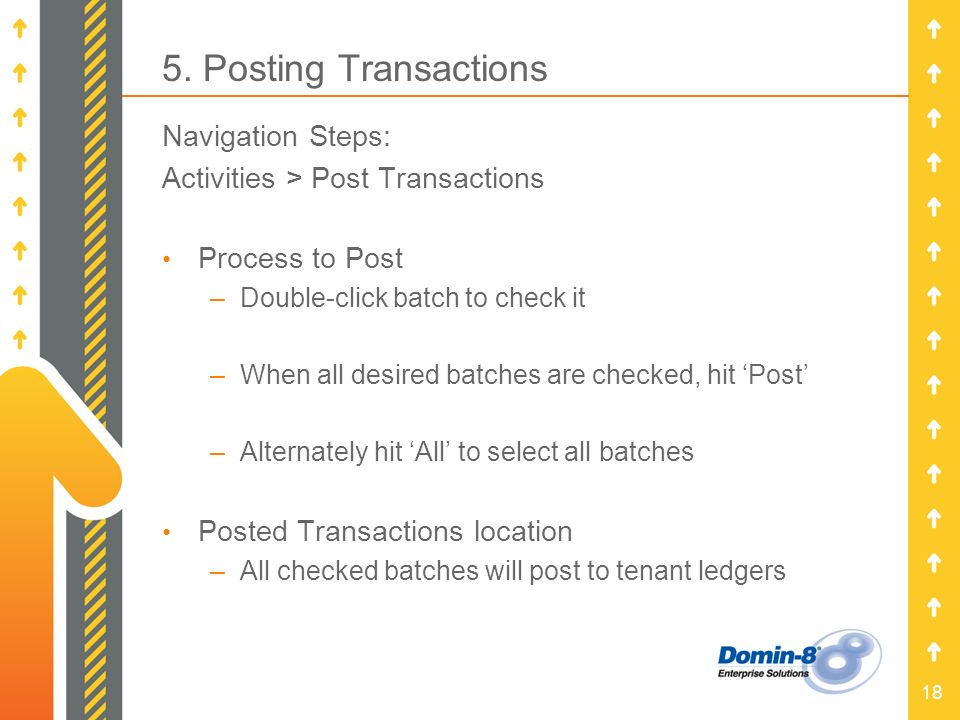 5. Posting Transactions

Navigation Steps:
Activities > Post Transactions

• Process to Post
– Double-click batch to check it

– When all desired batches are checked, hit ‘Post’

– Alternately hit ‘All’ to select all batches

• Posted Transactions location
– All checked batches will post to tenant ledgers

Domin-8
Enterprise Solutions

18